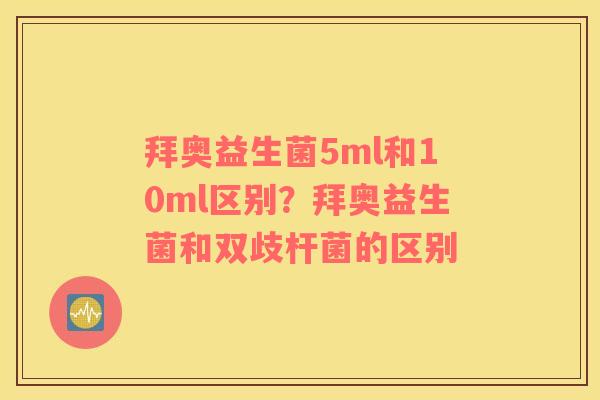 拜奥益生菌5ml和10ml区别？拜奥益生菌和双歧杆菌的区别